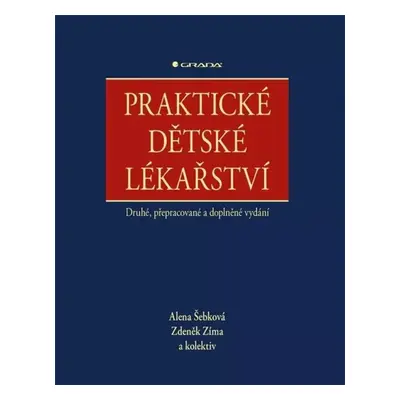 GRADA

PRAKTICKÉ DĚTSKÉ LÉKAŘSTVÍ

Druhé, přepracované a doplněné vydání

Alena Šebková
Zdeněk Zíma
a kolektiv